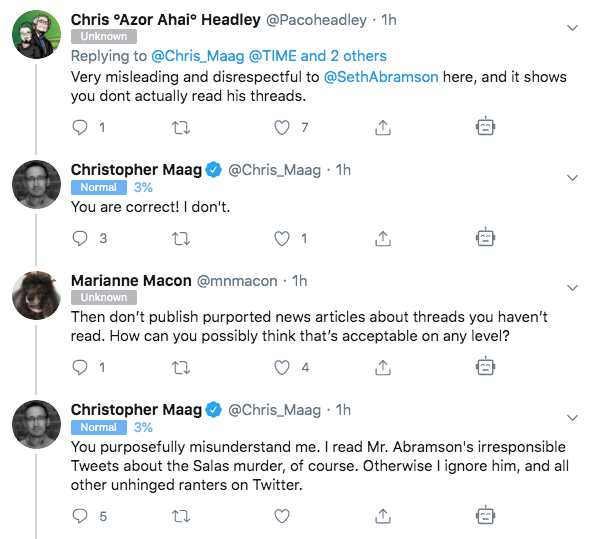 Chris °Azor Ahai° Headley @Pacoheadley · 1h
Unknown
Replying to @Chris_Maag @TIME and 2 others
Very misleading and disrespectful to @SethAbramson here, and it shows you dont actually read his threads.

1 7

Christopher Maag @Chris_Maag · 1h
Normal 3%
You are correct! I don't.

3 1

Marianne Macon @mnmacon · 1h
Unknown
Then don't publish purported news articles about threads you haven't read. How can you possibly think that's acceptable on any level?

1 4

Christopher Maag @Chris_Maag · 1h
Normal 3%
You purposefully misunderstand me. I read Mr. Abramson's irresponsible Tweets about the Salas murder, of course. Otherwise I ignore him, and all other unhinged ranters on Twitter.

5